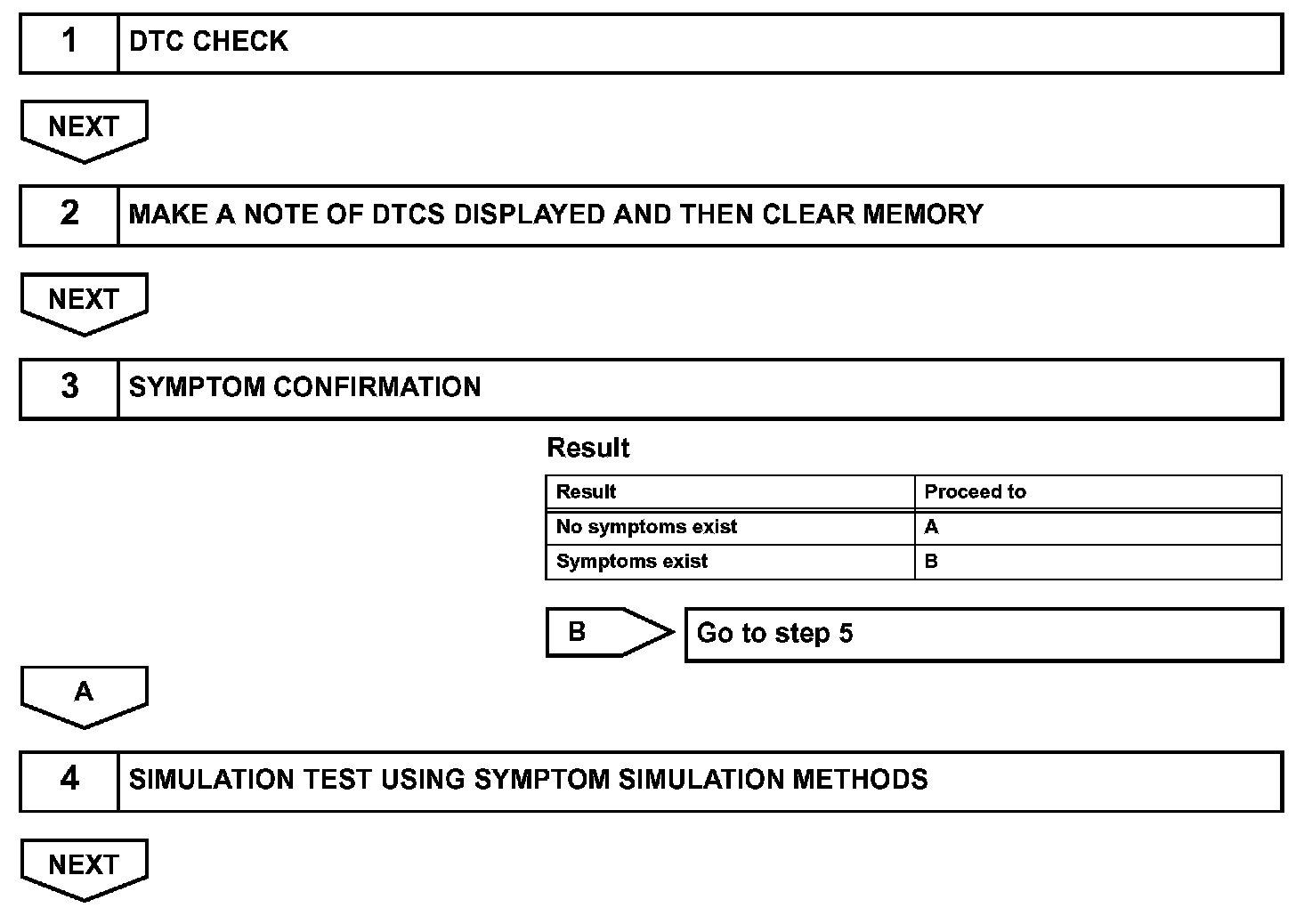 1 DTC CHECK

NEXT

2 MAKE A NOTE OF DTCS DISPLAYED AND THEN CLEAR MEMORY

NEXT

3 SYMPTOM CONFIRMATION

Result

| Result | Proceed to |
|---|---|
| No symptoms exist | A |
| Symptoms exist | B |

B Go to step 5

A

4 SIMULATION TEST USING SYMPTOM SIMULATION METHODS

NEXT